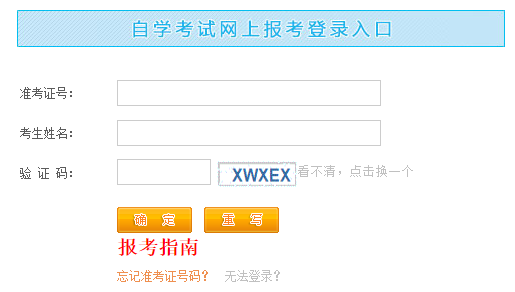 自学考试网上报考登录入口

准考证号：

考生姓名：

验 证 码：

XWXEX 看不清，点击换一个

确 定 重 写

报考指南

忘记准考证号码？ 无法登录？